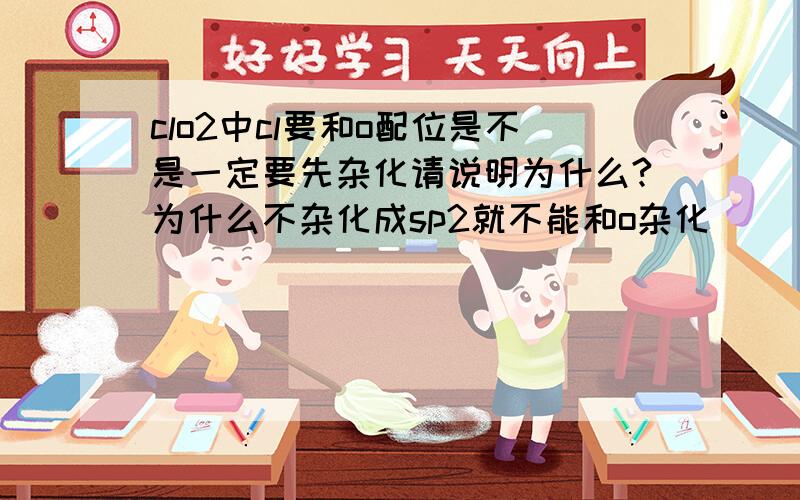 好好学习 天天向上

clo2中cl要和o配位是不是一定要先杂化请说明为什么?为什么不杂化成sp2就不能和o杂化